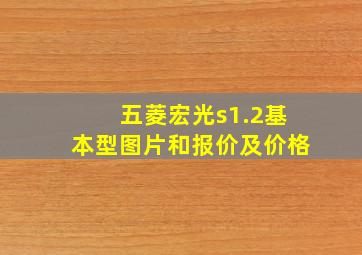 五菱宏光s1.2基本型图片和报价及价格